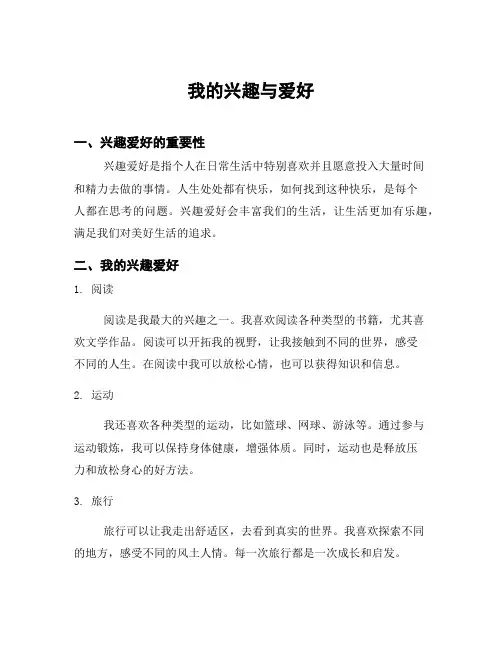 我的兴趣与爱好

一、兴趣爱好的重要性

兴趣爱好是指个人在日常生活中特别喜欢并且愿意投入大量时间和精力去做的事情。人生处处都有快乐，如何找到这种快乐，是每个人都在思考的问题。兴趣爱好会丰富我们的生活，让生活更加有乐趣，满足我们对美好生活的追求。

二、我的兴趣爱好

1. 阅读

阅读是我最大的兴趣之一。我喜欢阅读各种类型的书籍，尤其喜欢文学作品。阅读可以开拓我的视野，让我接触到不同的世界，感受不同的人生。在阅读中我可以放松心情，也可以获得知识和信息。

2. 运动

我还喜欢各种类型的运动，比如篮球、网球、游泳等。通过参与运动锻炼，我可以保持身体健康，增强体质。同时，运动也是释放压力和放松身心的好方法。

3. 旅行

旅行可以让我走出舒适区，去看到真实的世界。我喜欢探索不同的地方，感受不同的风土人情。每一次旅行都是一次成长和启发。